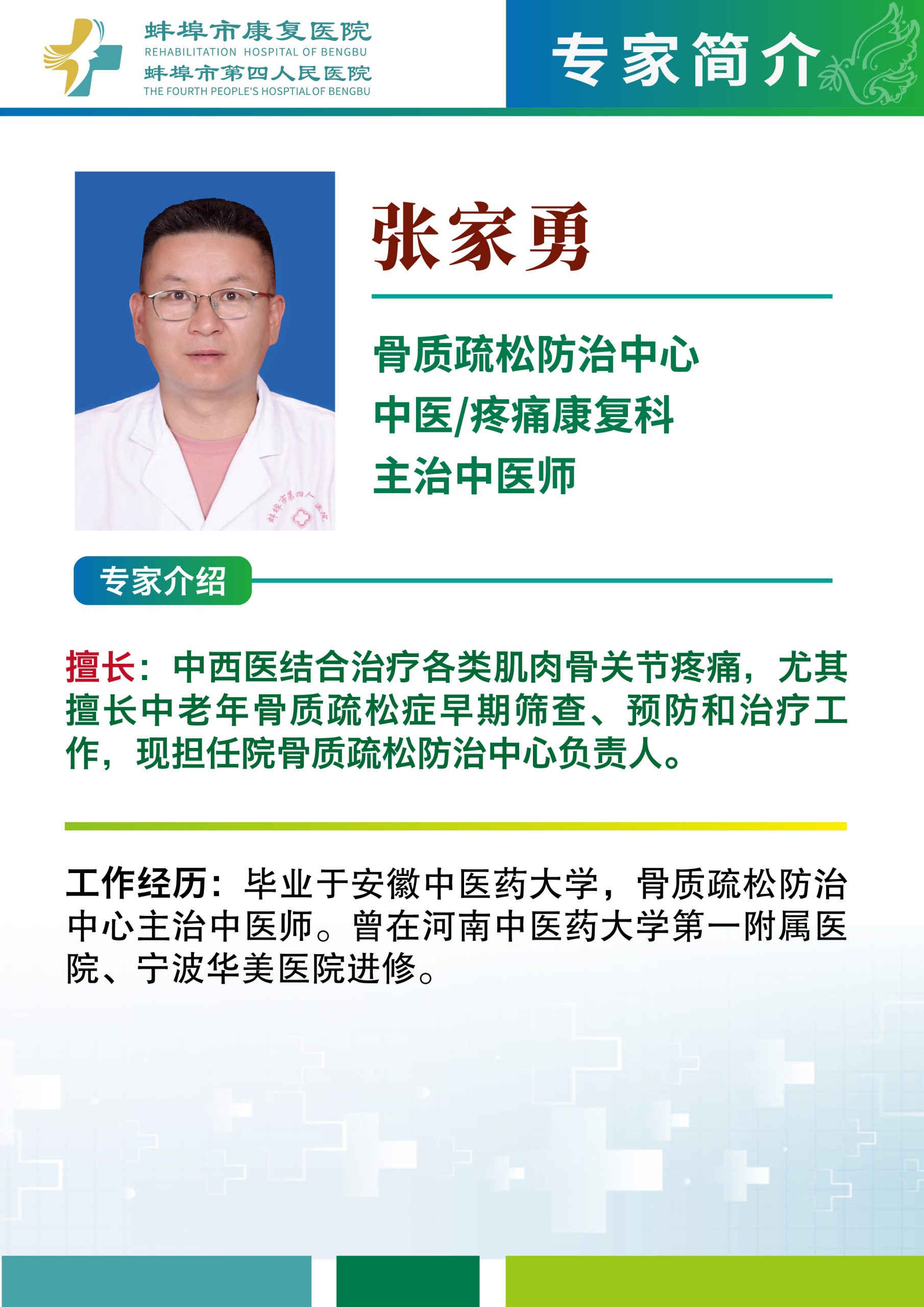 蚌埠市康复医院
REHABILITATION HOSPITAL OF BENGBU
蚌埠市第四人民医院
THE FOURTH PEOPLE'S HOSPTIAL OF BENGBU

专家简介

张家勇

骨质疏松防治中心
中医/疼痛康复科
主治中医师

专家介绍

擅长：中西医结合治疗各类肌肉骨关节疼痛，尤其擅长中老年骨质疏松症早期筛查、预防和治疗工作，现担任院骨质疏松防治中心负责人。

工作经历：毕业于安徽中医药大学，骨质疏松防治中心主治中医师。曾在河南中医药大学第一附属医院、宁波华美医院进修。